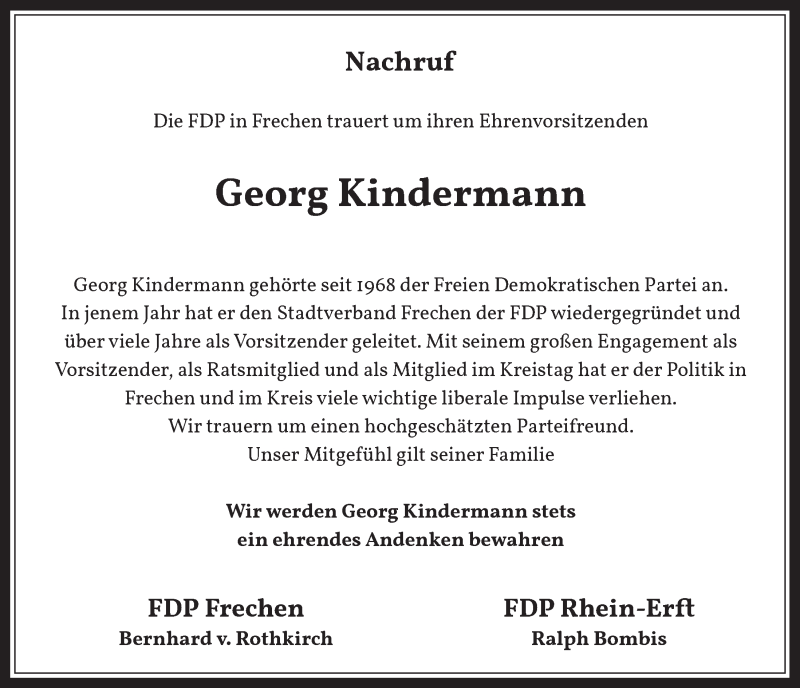 Nachruf

Die FDP in Frechen trauert um ihren Ehrenvorsitzenden

Georg Kindermann

Georg Kindermann gehörte seit 1968 der Freien Demokratischen Partei an. In jenem Jahr hat er den Stadtverband Frechen der FDP wiedergegründet und über viele Jahre als Vorsitzender geleitet. Mit seinem großen Engagement als Vorsitzender, als Ratsmitglied und als Mitglied im Kreistag hat er der Politik in Frechen und im Kreis viele wichtige liberale Impulse verliehen.
Wir trauern um einen hochgeschätzten Parteifreund.
Unser Mitgefühl gilt seiner Familie

Wir werden Georg Kindermann stets ein ehrendes Andenken bewahren

FDP Frechen
Bernhard v. Rothkirch

FDP Rhein-Erft
Ralph Bombis